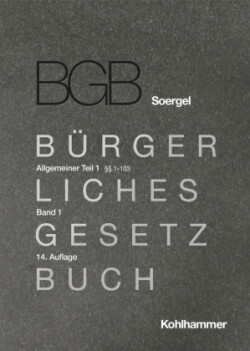 BGB Soergel

BÜRGER

Allgemeiner Teil 1 §§ 1–103

LICHES

Band 1

GESETZ

14. Auflage

BUCH

Kohlhammer